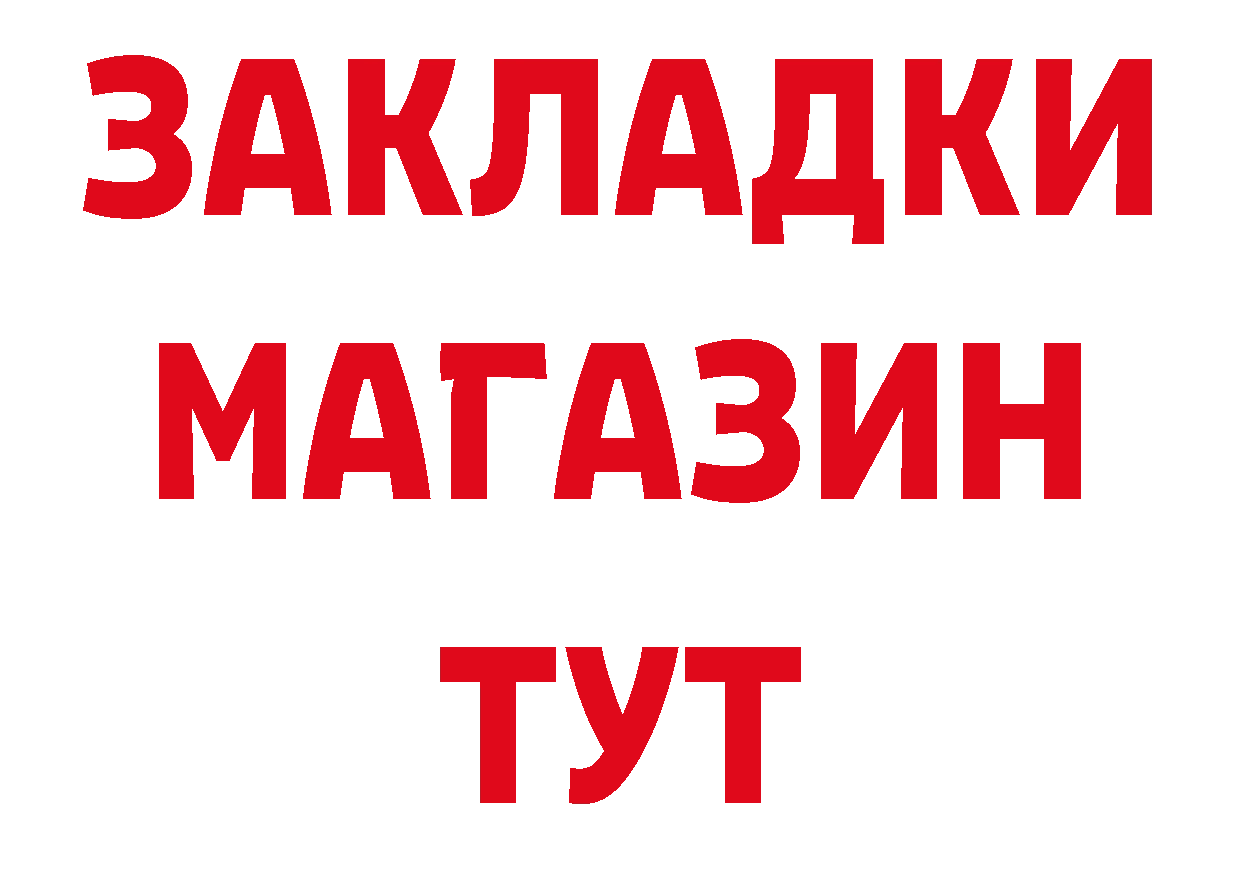 ЗАКЛАДКИ
МАГАЗИН
ТУТ